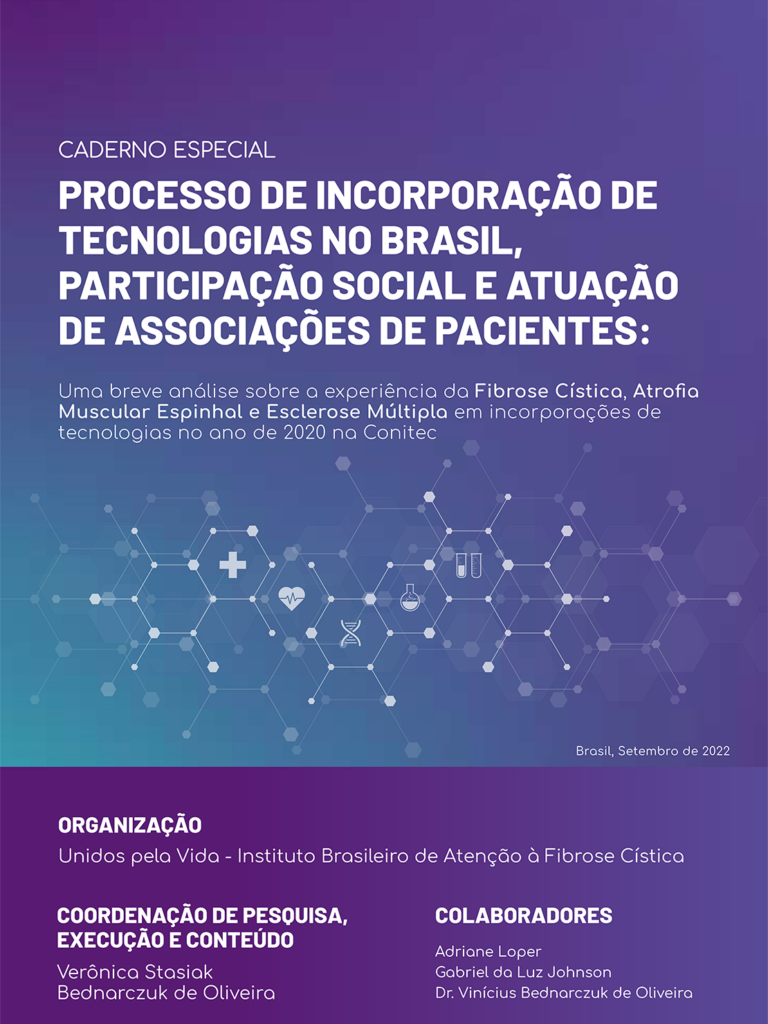 CADERNO ESPECIAL

PROCESSO DE INCORPORAÇÃO DE TECNOLOGIAS NO BRASIL, PARTICIPAÇÃO SOCIAL E ATUAÇÃO DE ASSOCIAÇÕES DE PACIENTES:

Uma breve análise sobre a experiência da Fibrose Cística, Atrofia Muscular Espinhal e Esclerose Múltipla em incorporações de tecnologias no ano de 2020 na Conitec

Brasil, Setembro de 2022

ORGANIZAÇÃO

Unidos pela Vida - Instituto Brasileiro de Atenção à Fibrose Cística

COORDENAÇÃO DE PESQUISA, EXECUÇÃO E CONTEÚDO

Verônica Stasiak
Bednarczuk de Oliveira

COLABORADORES

Adriane Loper
Gabriel da Luz Johnson
Dr. Vinícius Bednarczuk de Oliveira